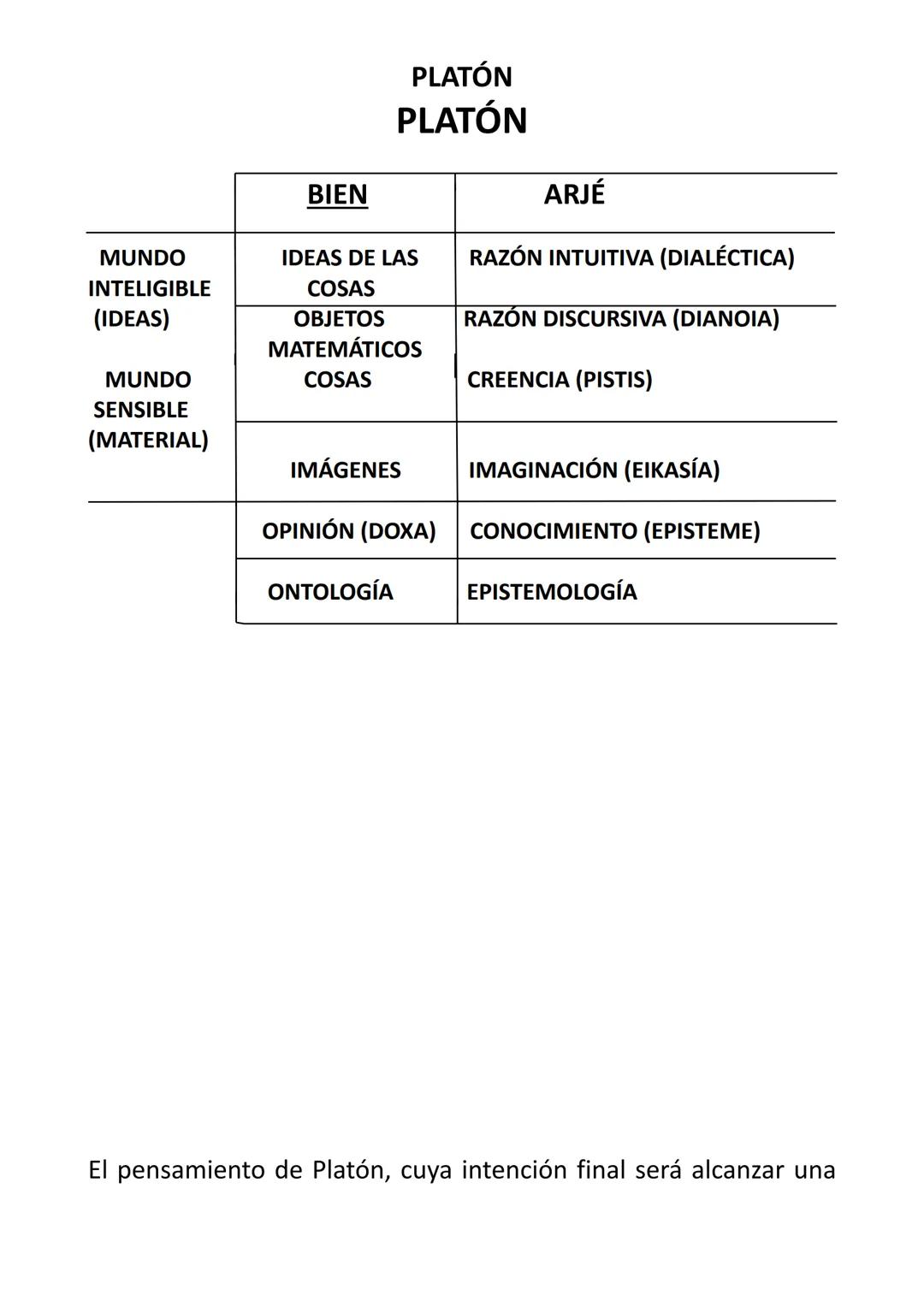 PLATÓN
PLATÓN

| | BIEN | ARJÉ |
|---|---|---|
| MUNDO INTELIGIBLE (IDEAS) | IDEAS DE LAS COSAS | RAZÓN INTUITIVA (DIALÉCTICA) |
| | OBJETOS MATEMÁTICOS | RAZÓN DISCURSIVA (DIANOIA) |
| MUNDO SENSIBLE (MATERIAL) | COSAS | CREENCIA (PISTIS) |
| | IMÁGENES | IMAGINACIÓN (EIKASÍA) |
| | OPINIÓN (DOXA) | CONOCIMIENTO (EPISTEME) |
| | ONTOLOGÍA | EPISTEMOLOGÍA |

El pensamiento de Platón, cuya intención final será alcanzar una